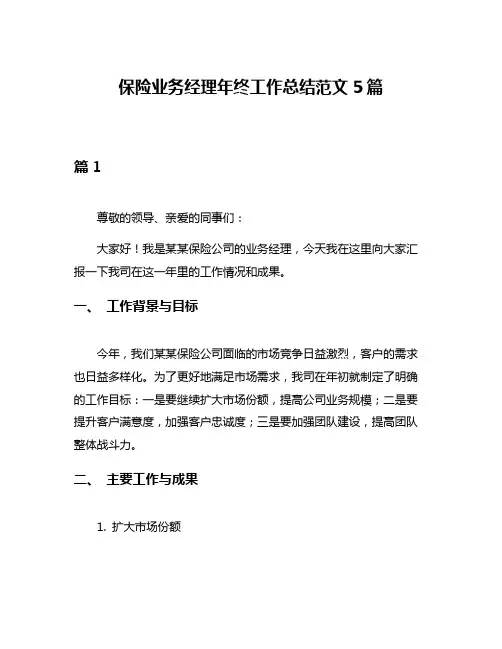 保险业务经理年终工作总结范文 5 篇

篇 1

尊敬的领导、亲爱的同事们：

大家好！我是某某保险公司的业务经理，今天我在这里向大家汇报一下我司在这一年里的工作情况和成果。

一、 工作背景与目标

今年，我们某某保险公司面临的市场竞争日益激烈，客户的需求也日益多样化。为了更好地满足市场需求，我司在年初就制定了明确的工作目标：一是要继续扩大市场份额，提高公司业务规模；二是要提升客户满意度，加强客户忠诚度；三是要加强团队建设，提高团队整体战斗力。

二、 主要工作与成果

1. 扩大市场份额